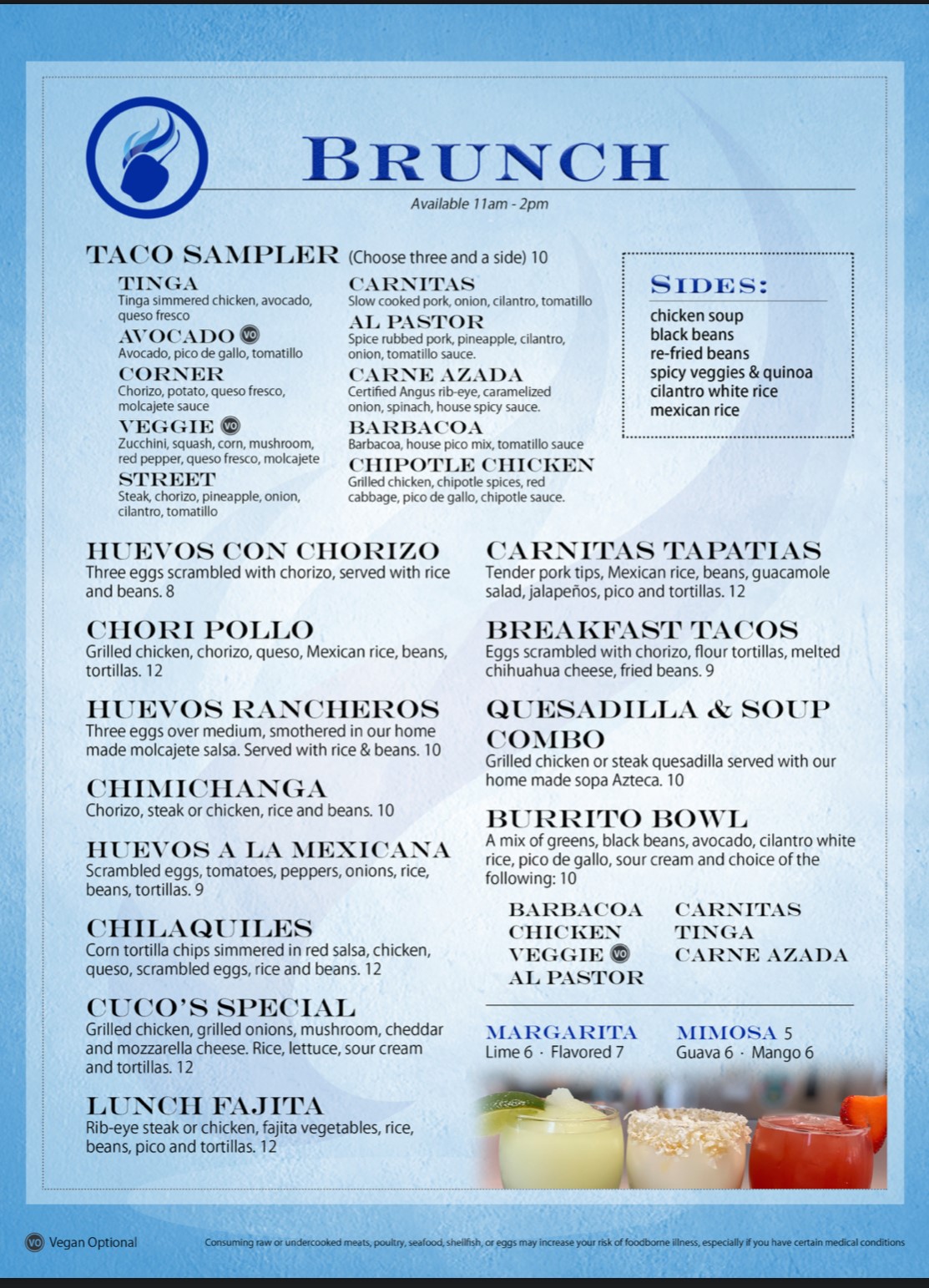 BRUNCH
Available 11am - 2pm

TACO SAMPLER (Choose three and a side) 10

TINGA
Tinga simmered chicken, avocado, queso fresco
AVOCADO VO
Avocado, pico de gallo, tomatillo
CORNER
Chorizo, potato, queso fresco, molcajete sauce
VEGGIE VO
Zucchini, squash, corn, mushroom, red pepper, queso fresco, molcajete
STREET
Steak, chorizo, pineapple, onion, cilantro, tomatillo

CARNITAS
Slow cooked pork, onion, cilantro, tomatillo
AL PASTOR
Spice rubbed pork, pineapple, cilantro, onion, tomatillo sauce.
CARNE AZADA
Certified Angus rib-eye, caramelized onion, spinach, house spicy sauce.
BARBACOA
Barbacoa, house pico mix, tomatillo sauce
CHIPOTLE CHICKEN
Grilled chicken, chipotle spices, red cabbage, pico de gallo, chipotle sauce.

SIDES:
chicken soup
black beans
re-fried beans
spicy veggies & quinoa
cilantro white rice
mexican rice

HUEVOS CON CHORIZO
Three eggs scrambled with chorizo, served with rice and beans. 8

CHORI POLLO
Grilled chicken, chorizo, queso, Mexican rice, beans, tortillas. 12

HUEVOS RANCHEROS
Three eggs over medium, smothered in our home made molcajete salsa. Served with rice & beans. 10

CHIMICHANGA
Chorizo, steak or chicken, rice and beans. 10

HUEVOS A LA MEXICANA
Scrambled eggs, tomatoes, peppers, onions, rice, beans, tortillas. 9

CHILAQUILES
Corn tortilla chips simmered in red salsa, chicken, queso, scrambled eggs, rice and beans. 12

CUCO'S SPECIAL
Grilled chicken, grilled onions, mushroom, cheddar and mozzarella cheese. Rice, lettuce, sour cream and tortillas. 12

LUNCH FAJITA
Rib-eye steak or chicken, fajita vegetables, rice, beans, pico and tortillas. 12

CARNITAS TAPATIAS
Tender pork tips, Mexican rice, beans, guacamole salad, jalapeños, pico and tortillas. 12

BREAKFAST TACOS
Eggs scrambled with chorizo, flour tortillas, melted chihuahua cheese, fried beans. 9

QUESADILLA & SOUP COMBO
Grilled chicken or steak quesadilla served with our home made sopa Azteca. 10

BURRITO BOWL
A mix of greens, black beans, avocado, cilantro white rice, pico de gallo, sour cream and choice of the following: 10

BARBACOA
CHICKEN
VEGGIE VO
AL PASTOR
CARNITAS
TINGA
CARNE AZADA

MARGARITA
Lime 6 · Flavored 7

MIMOSA 5
Guava 6 · Mango 6

VO Vegan Optional

Consuming raw or undercooked meats, poultry, seafood, shellfish, or eggs may increase your risk of foodborne illness, especially if you have certain medical conditions